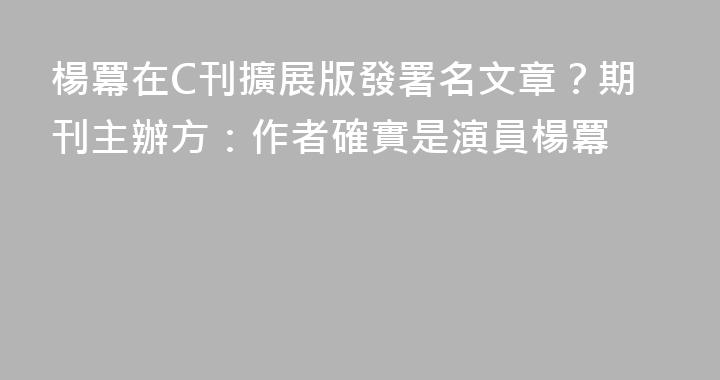 楊冪在C刊擴展版發署名文章？期刊主辦方：作者確實是演員楊冪